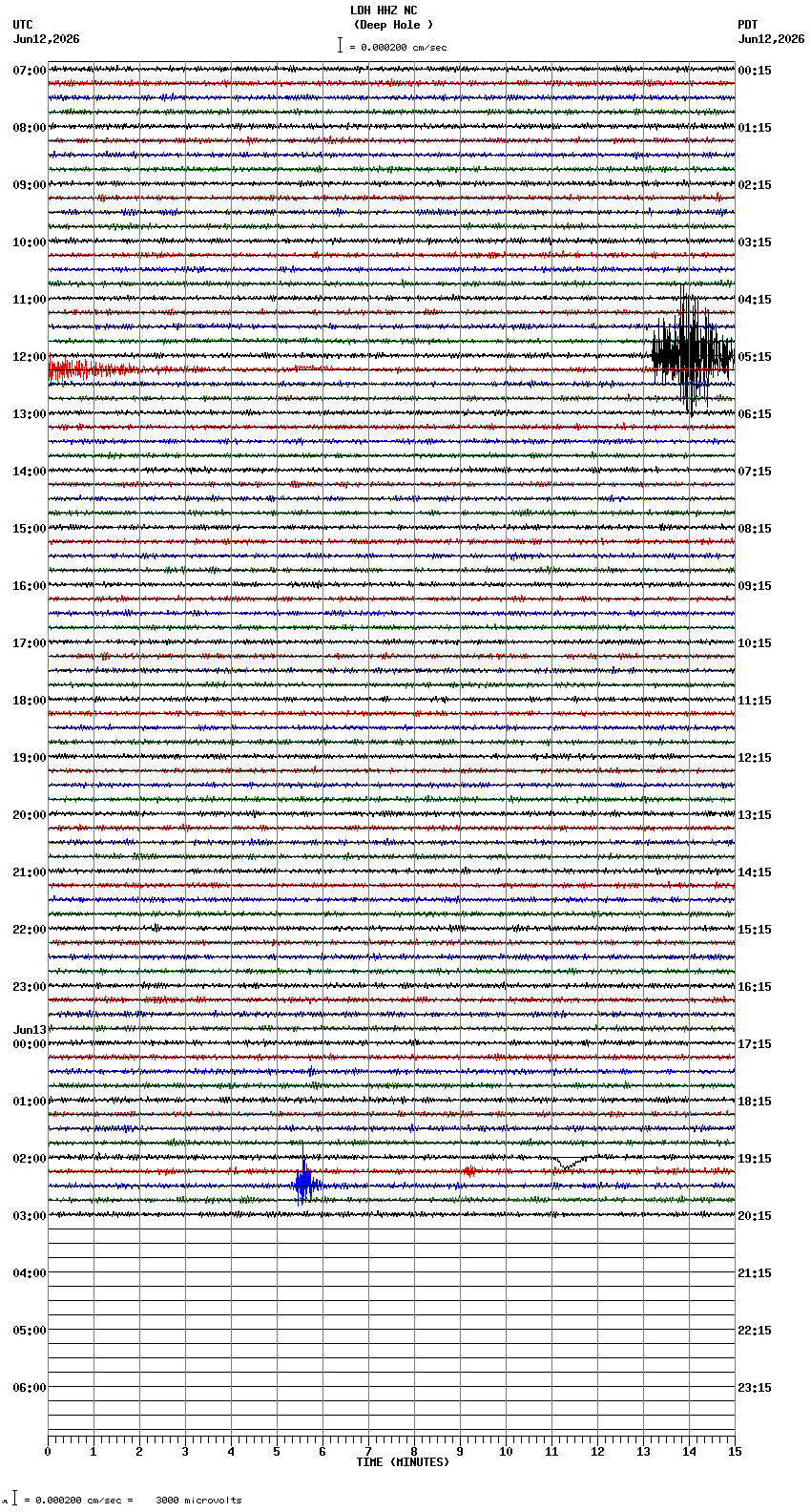 LDH HHZ NC
(Deep Hole )
= 0.000200 cm/sec

UTC
Jun12,2026

PDT
Jun12,2026

07:00
08:00
09:00
10:00
11:00
12:00
13:00
14:00
15:00
16:00
17:00
18:00
19:00
20:00
21:00
22:00
23:00
Jun13
00:00
01:00
02:00
03:00
04:00
05:00
06:00

00:15
01:15
02:15
03:15
04:15
05:15
06:15
07:15
08:15
09:15
10:15
11:15
12:15
13:15
14:15
15:15
16:15
17:15
18:15
19:15
20:15
21:15
22:15
23:15

0 1 2 3 4 5 6 7 8 9 10 11 12 13 14 15
TIME (MINUTES)

= 0.000200 cm/sec = 3000 microvolts